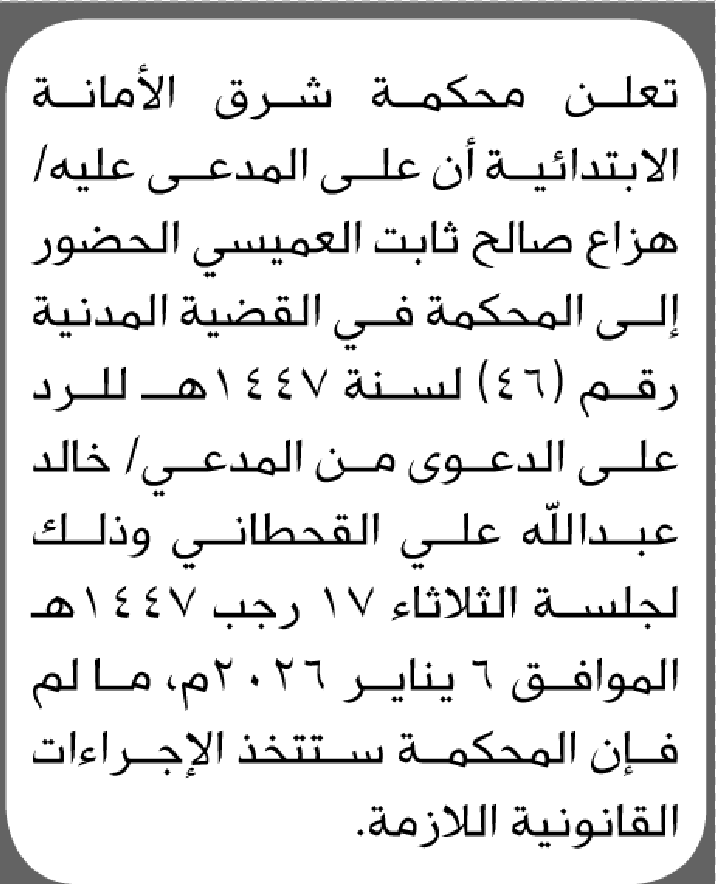 تعلن محكمة شرق الأمانة الابتدائية أن على المدعى عليه/ هزاع صالح ثابت العميسي الحضور إلى المحكمة في القضية المدنية رقم (٤٦) لسنة ١٤٤٧هـ للرد على الدعوى من المدعي/ خالد عبدالله علي القحطاني وذلك لجلسة الثلاثاء ١٧ رجب ١٤٤٧هـ الموافق ٦ يناير ٢٠٢٦م، ما لم فإن المحكمة ستتخذ الإجراءات القانونية اللازمة.